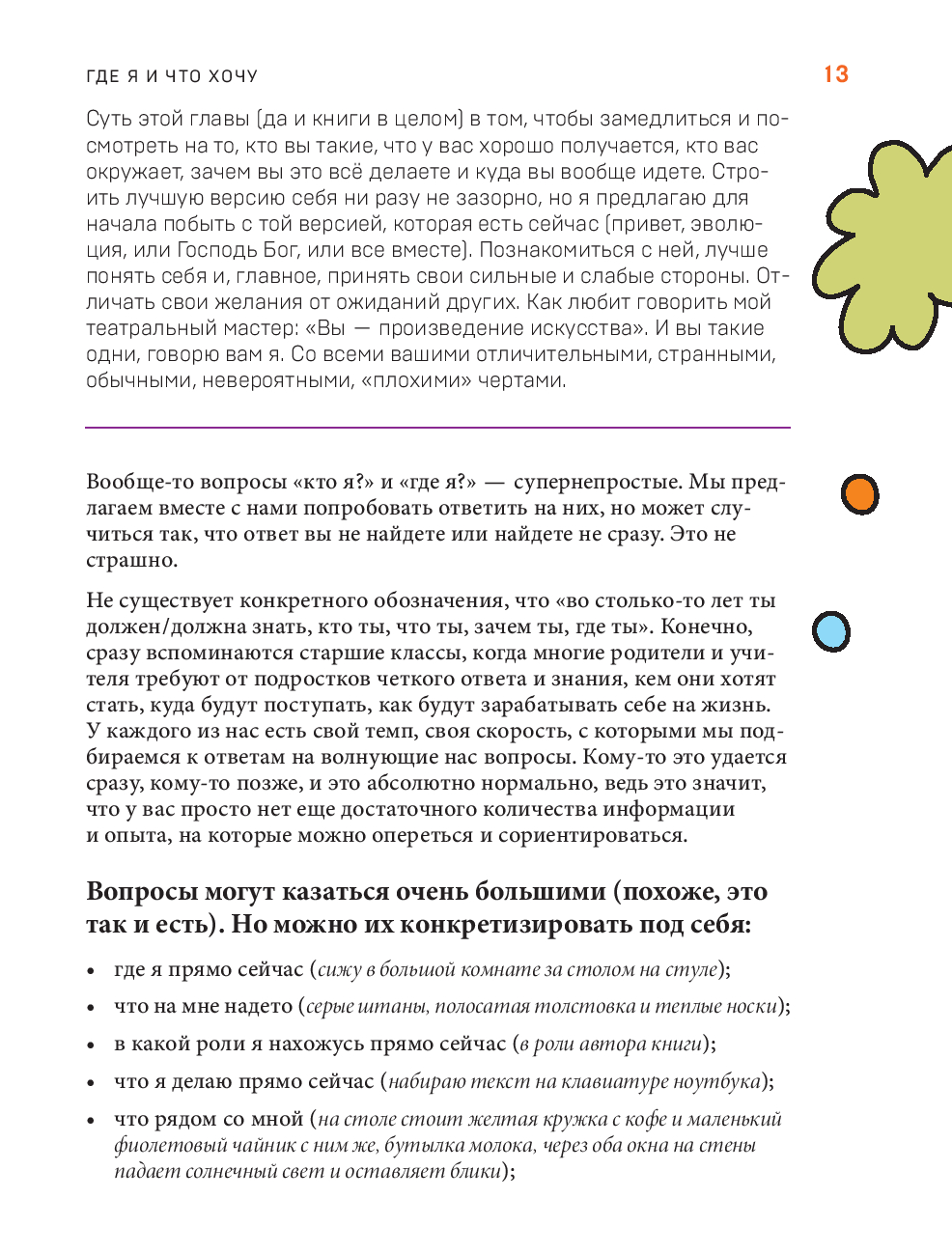 ГДЕ Я И ЧТО ХОЧУ

13

Суть этой главы (да и книги в целом) в том, чтобы замедлиться и посмотреть на то, кто вы такие, что у вас хорошо получается, кто вас окружает, зачем вы это всё делаете и куда вы вообще идете. Строить лучшую версию себя ни разу не зазорно, но я предлагаю для начала побыть с той версией, которая есть сейчас (привет, эволюция, или Господь Бог, или все вместе). Познакомиться с ней, лучше понять себя и, главное, принять свои сильные и слабые стороны. Отличать свои желания от ожиданий других. Как любит говорить мой театральный мастер: «Вы — произведение искусства». И вы такие одни, говорю вам я. Со всеми вашими отличительными, странными, обычными, невероятными, «плохими» чертами.

Вообще-то вопросы «кто я?» и «где я?» — супернепростые. Мы предлагаем вместе с нами попробовать ответить на них, но может случиться так, что ответ вы не найдете или найдете не сразу. Это не страшно.

Не существует конкретного обозначения, что «во столько-то лет ты должен/должна знать, кто ты, что ты, зачем ты, где ты». Конечно, сразу вспоминаются старшие классы, когда многие родители и учителя требуют от подростков четкого ответа и знания, кем они хотят стать, куда будут поступать, как будут зарабатывать себе на жизнь. У каждого из нас есть свой темп, своя скорость, с которыми мы подбираемся к ответам на волнующие нас вопросы. Кому-то это удается сразу, кому-то позже, и это абсолютно нормально, ведь это значит, что у вас просто нет еще достаточного количества информации и опыта, на которые можно опереться и сориентироваться.

Вопросы могут казаться очень большими (похоже, это так и есть). Но можно их конкретизировать под себя:

• где я прямо сейчас (сижу в большой комнате за столом на стуле);
• что на мне надето (серые штаны, полосатая толстовка и теплые носки);
• в какой роли я нахожусь прямо сейчас (в роли автора книги);
• что я делаю прямо сейчас (набираю текст на клавиатуре ноутбука);
• что рядом со мной (на столе стоит желтая кружка с кофе и маленький фиолетовый чайник с ним же, бутылка молока, через оба окна на стены падает солнечный свет и оставляет блики);